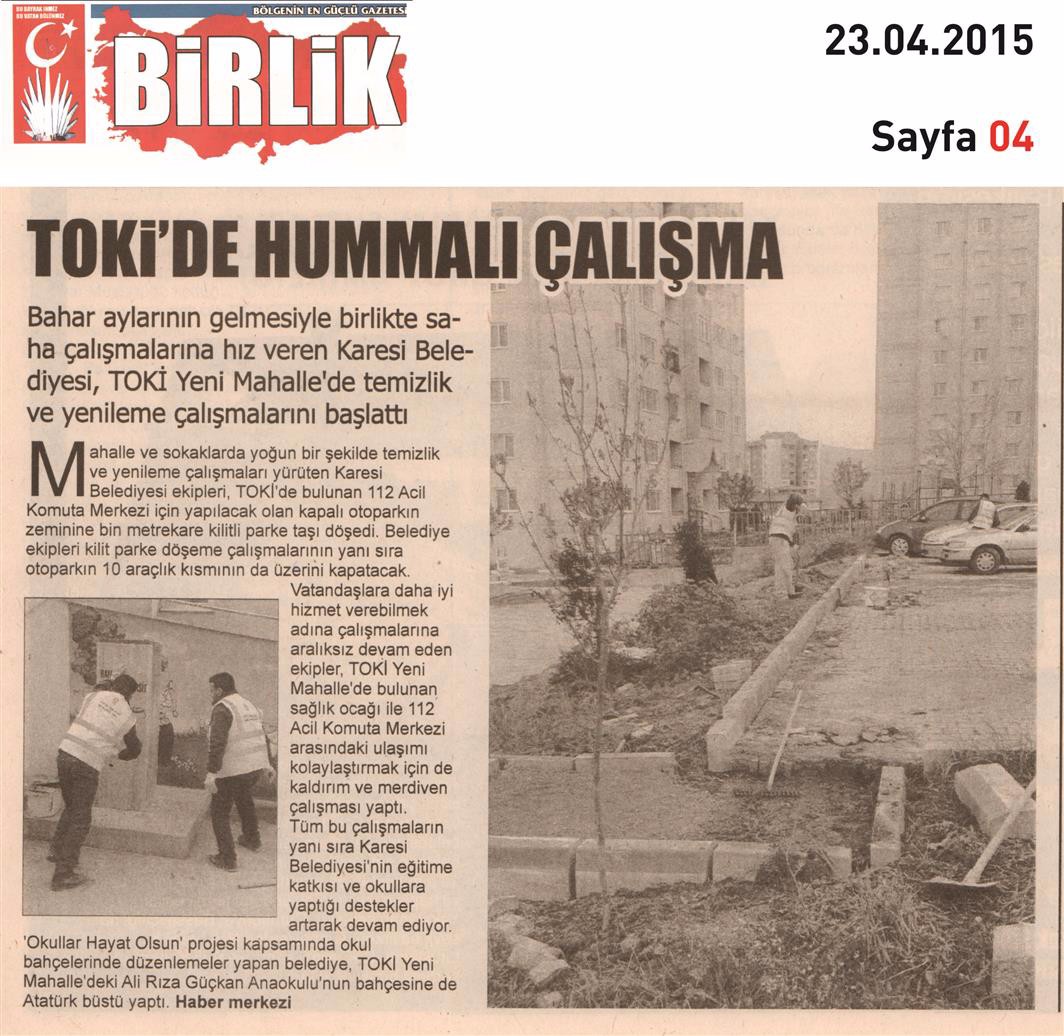 BU BAYRAK İNMEZ
BU VATAN BÖLÜNMEZ

BÖLGENİN EN GÜÇLÜ GAZETESİ

BİRLİK

23.04.2015

Sayfa 04

TOKİ'DE HUMMALI ÇALIŞMA

Bahar aylarının gelmesiyle birlikte saha çalışmalarına hız veren Karesi Belediyesi, TOKİ Yeni Mahalle'de temizlik ve yenileme çalışmalarını başlattı

Mahalle ve sokaklarda yoğun bir şekilde temizlik ve yenileme çalışmaları yürüten Karesi Belediyesi ekipleri, TOKİ'de bulunan 112 Acil Komuta Merkezi için yapılacak olan kapalı otoparkın zeminine bin metrekare kilitli parke taşı döşedi. Belediye ekipleri kilit parke döşeme çalışmalarının yanı sıra otoparkın 10 araçlık kısmının da üzerini kapatacak.

Vatandaşlara daha iyi hizmet verebilmek adına çalışmalarına aralıksız devam eden ekipler, TOKİ Yeni Mahalle'de bulunan sağlık ocağı ile 112 Acil Komuta Merkezi arasındaki ulaşımı kolaylaştırmak için de kaldırım ve merdiven çalışması yaptı.

Tüm bu çalışmaların yanı sıra Karesi Belediyesi'nin eğitime katkısı ve okullara yaptığı destekler artarak devam ediyor. 'Okullar Hayat Olsun' projesi kapsamında okul bahçelerinde düzenlemeler yapan belediye, TOKİ Yeni Mahalle'deki Ali Rıza Güçkan Anaokulu'nun bahçesine de Atatürk büstü yaptı. Haber merkezi